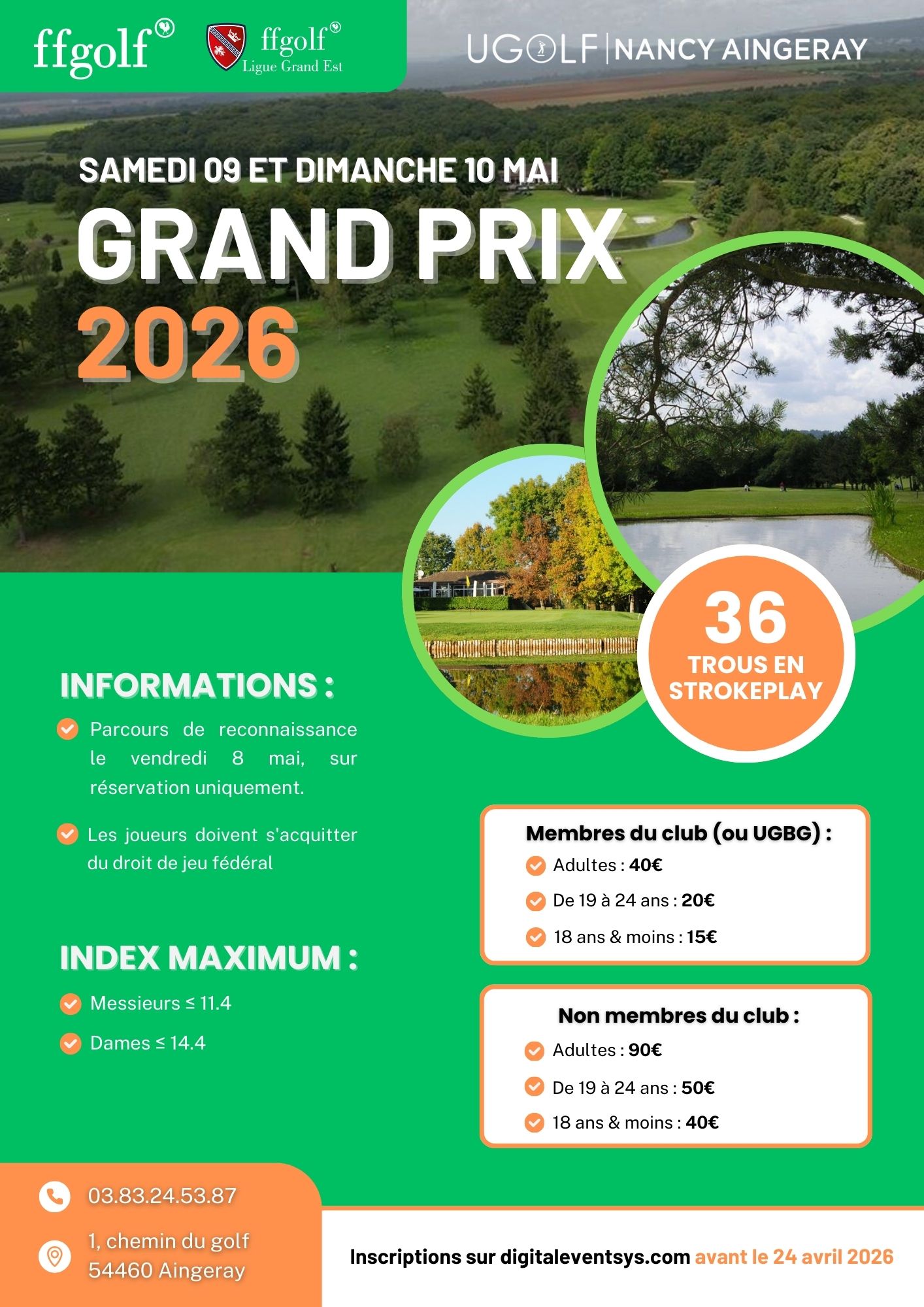 ffgolf

ffgolf
Ligue Grand Est

UGOLF | NANCY AINGERAY

SAMEDI 09 ET DIMANCHE 10 MAI

GRAND PRIX
2026

36
TROUS EN STROKEPLAY

INFORMATIONS :

Parcours de reconnaissance le vendredi 8 mai, sur réservation uniquement.

Les joueurs doivent s'acquitter du droit de jeu fédéral

INDEX MAXIMUM :

Messieurs ≤ 11.4

Dames ≤ 14.4

Membres du club (ou UGBG) :
Adultes : 40€
De 19 à 24 ans : 20€
18 ans & moins : 15€

Non membres du club :
Adultes : 90€
De 19 à 24 ans : 50€
18 ans & moins : 40€

03.83.24.53.87

1, chemin du golf
54460 Aingeray

Inscriptions sur digitaleventsys.com avant le 24 avril 2026